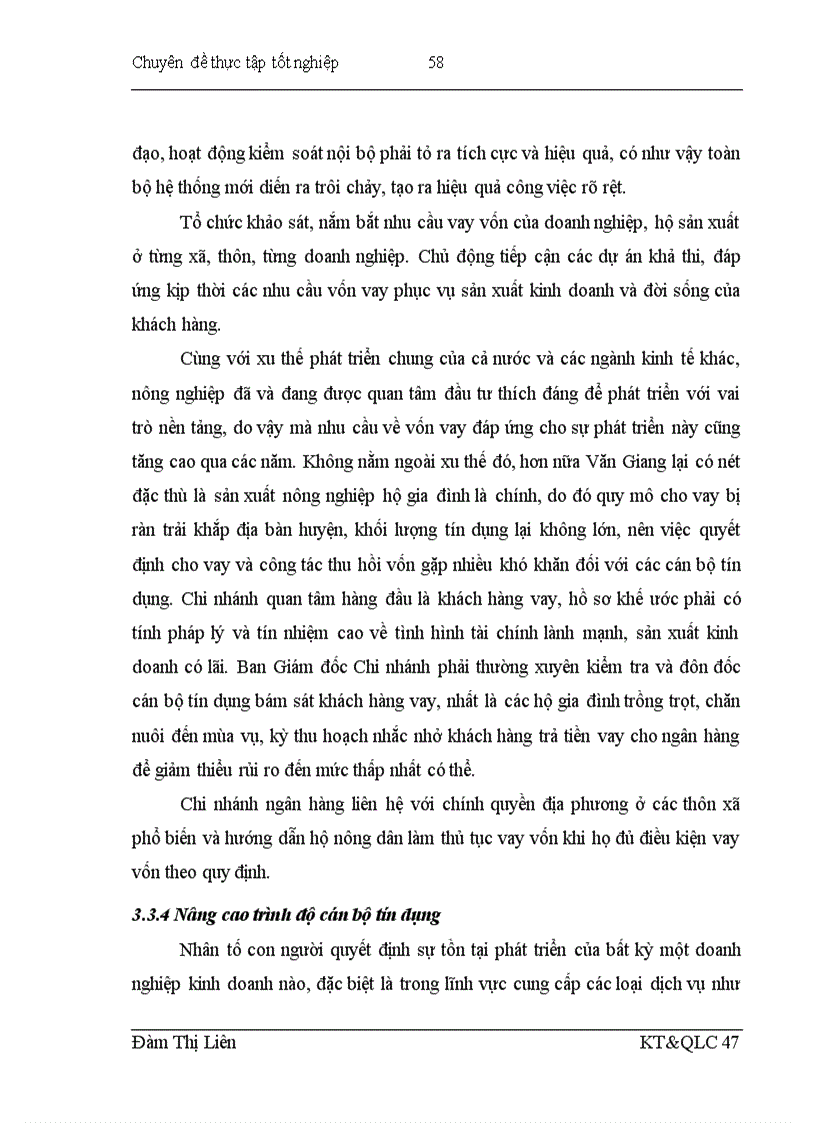 Chuyên đề thực tập tốt nghiệp 58

đạo, hoạt động kiểm soát nội bộ phải tỏ ra tích cực và hiệu quả, có như vậy toàn bộ hệ thống mới diễn ra trôi chảy, tạo ra hiệu quả công việc rõ rệt.

Tổ chức khảo sát, nắm bắt nhu cầu vay vốn của doanh nghiệp, hộ sản xuất ở từng xã, thôn, từng doanh nghiệp. Chủ động tiếp cận các dự án khả thi, đáp ứng kịp thời các nhu cầu vốn vay phục vụ sản xuất kinh doanh và đời sống của khách hàng.

Cùng với xu thế phát triển chung của cả nước và các ngành kinh tế khác, nông nghiệp đã và đang được quan tâm đầu tư thích đáng để phát triển với vai trò nền tảng, do vậy mà nhu cầu về vốn vay đáp ứng cho sự phát triển này cũng tăng cao qua các năm. Không nằm ngoài xu thế đó, hơn nữa Văn Giang lại có nét đặc thù là sản xuất nông nghiệp hộ gia đình là chính, do đó quy mô cho vay bị ràn trải khắp địa bàn huyện, khối lượng tín dụng lại không lớn, nên việc quyết định cho vay và công tác thu hồi vốn gặp nhiều khó khăn đối với các cán bộ tín dụng. Chi nhánh quan tâm hàng đầu là khách hàng vay, hồ sơ khế ước phải có tính pháp lý và tín nhiệm cao về tình hình tài chính lành mạnh, sản xuất kinh doanh có lãi. Ban Giám đốc Chi nhánh phải thường xuyên kiểm tra và đôn đốc cán bộ tín dụng bám sát khách hàng vay, nhất là các hộ gia đình trồng trọt, chăn nuôi đến mùa vụ, kỳ thu hoạch nhắc nhở khách hàng trả tiền vay cho ngân hàng để giảm thiểu rủi ro đến mức thấp nhất có thể.

Chi nhánh ngân hàng liên hệ với chính quyền địa phương ở các thôn xã phổ biến và hướng dẫn hộ nông dân làm thủ tục vay vốn khi họ đủ điều kiện vay vốn theo quy định.

3.3.4 Nâng cao trình độ cán bộ tín dụng

Nhân tố con người quyết định sự tồn tại phát triển của bất kỳ một doanh nghiệp kinh doanh nào, đặc biệt là trong lĩnh vực cung cấp các loại dịch vụ như

Đàm Thị Liên KT&QLC 47